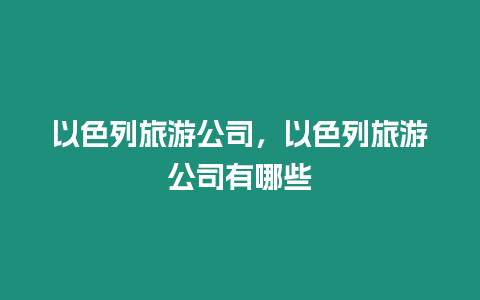 以色列旅游公司，以色列旅游公司有哪些